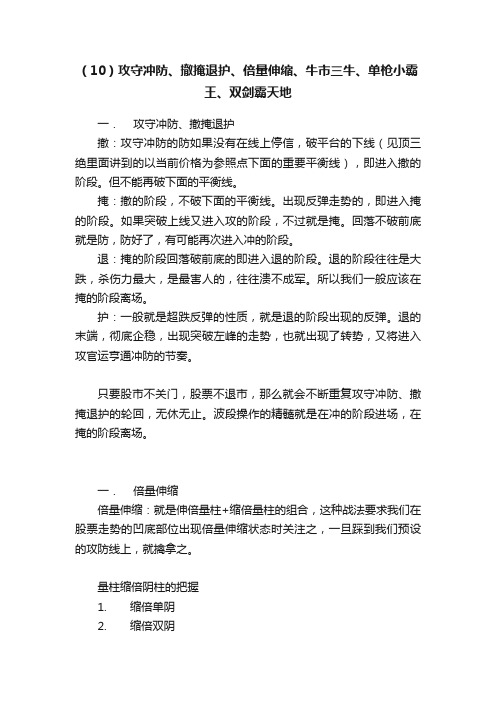 （10）攻守冲防、撤掩退护、倍量伸缩、牛市三牛、单枪小霸王、双剑霸天地

一.　攻守冲防、撤掩退护

撤：攻守冲防的防如果没有在线上停信，破平台的下线（见顶三绝里面讲到的以当前价格为参照点下面的重要平衡线），即进入撤的阶段。但不能再破下面的平衡线。

掩：撤的阶段，不破下面的平衡线。出现反弹走势的，即进入掩的阶段。如果突破上线又进入攻的阶段，不过就是掩。回落不破前底就是防，防好了，有可能再次进入冲的阶段。

退：掩的阶段回落破前底的即进入退的阶段。退的阶段往往是大跌，杀伤力最大，是最害人的，往往溃不成军。所以我们一般应该在掩的阶段离场。

护：一般就是超跌反弹的性质，就是退的阶段出现的反弹。退的末端，彻底企稳，出现突破左峰的走势，也就出现了转势，又将进入攻官运亨通冲防的节奏。

只要股市不关门，股票不退市，那么就会不断重复攻守冲防、撤掩退护的轮回，无休无止。波段操作的精髓就是在冲的阶段进场，在掩的阶段离场。

一.　倍量伸缩

倍量伸缩：就是伸倍量柱+缩倍量柱的组合，这种战法要求我们在股票走势的凹底部位出现倍量伸缩状态时关注之，一旦踩到我们预设的攻防线上，就擒拿之。

量柱缩倍阴柱的把握

1.　缩倍单阴

2.　缩倍双阴